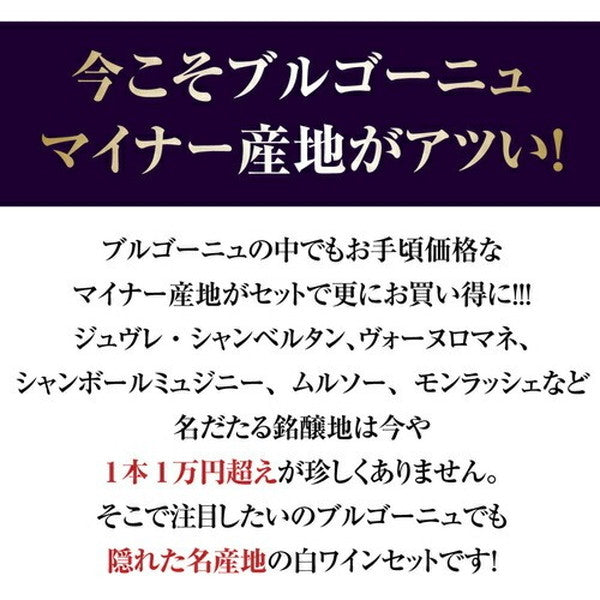 今こそブルゴーニュ
マイナー産地がアツい!

ブルゴーニュの中でもお手頃価格な
マイナー産地がセットで更にお買い得に!!!
ジュヴレ・シャンベルタン、ヴォーヌロマネ、
シャンボールミュジニー、ムルソー、モンラッシェなど
名だたる銘醸地は今や
1本1万円超えが珍しくありません。
そこで注目したいのブルゴーニュでも
隠れた名産地の白ワインセットです!